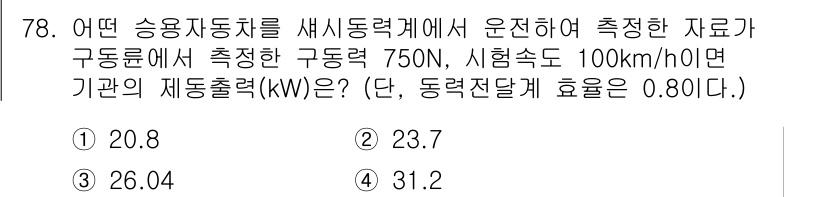 78. 어떤 승용자동차를 섀시동력계에서 운전하여 측정한 자료가 구동륜에서 측정한 구동력 750N, 시험속도 100km/h이면 기관의 제동출력(kW)은? (단, 동력전달계 효율은 0.8이다.)

① 20.8
② 23.7
③ 26.04
④ 31.2